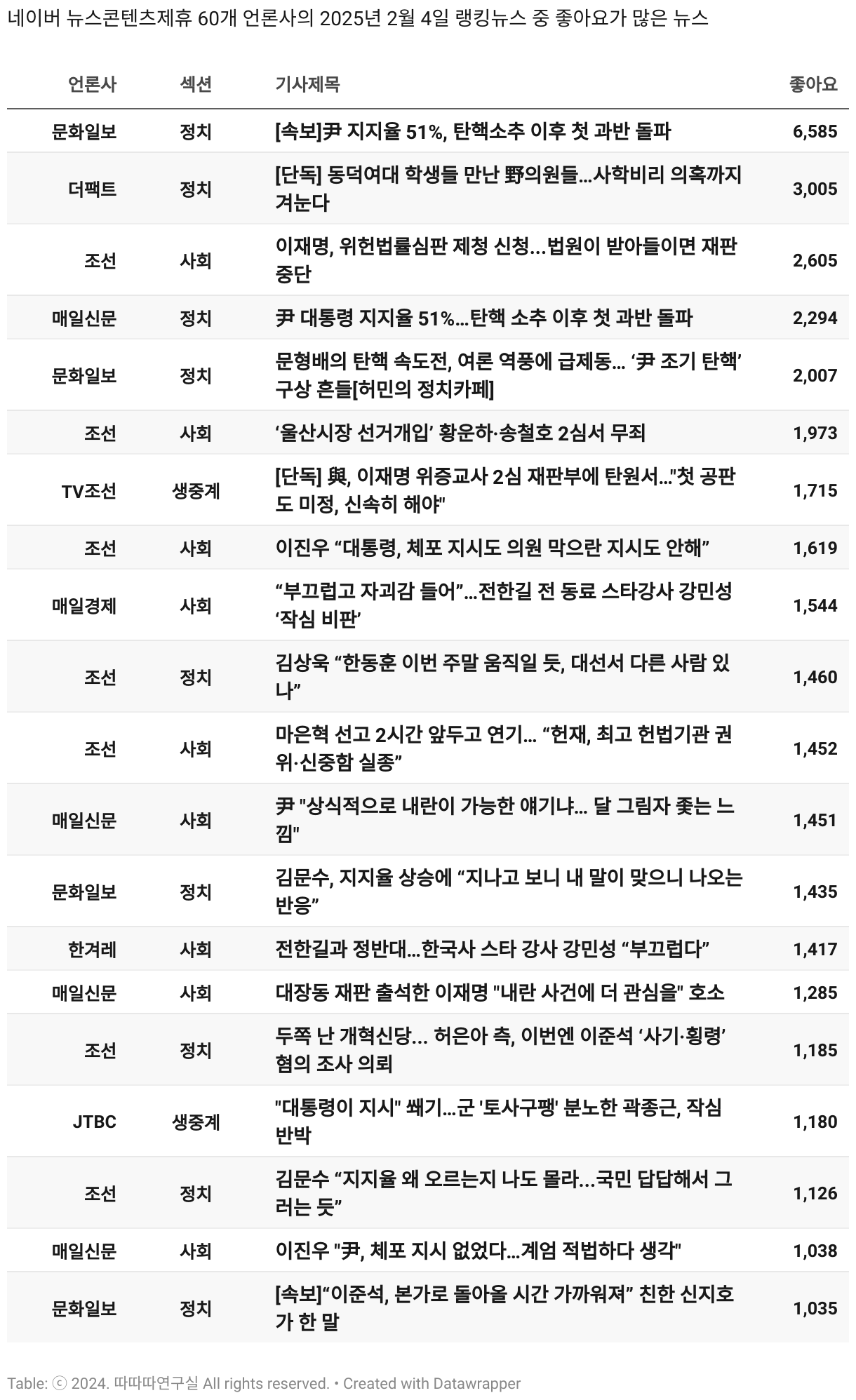 네이버 뉴스콘텐츠제휴 60개 언론사의 2025년 2월 4일 랭킹뉴스 중 좋아요가 많은 뉴스

| 언론사 | 섹션 | 기사제목 | 좋아요 |
|---|---|---|---|
| 문화일보 | 정치 | [속보]尹 지지율 51%, 탄핵소추 이후 첫 과반 돌파 | 6,585 |
| 더팩트 | 정치 | [단독] 동덕여대 학생들 만난 野의원들…사학비리 의혹까지 겨눈다 | 3,005 |
| 조선 | 사회 | 이재명, 위헌법률심판 제청 신청…법원이 받아들이면 재판 중단 | 2,605 |
| 매일신문 | 정치 | 尹 대통령 지지율 51%…탄핵 소추 이후 첫 과반 돌파 | 2,294 |
| 문화일보 | 정치 | 문형배의 탄핵 속도전, 여론 역풍에 급제동… ‘尹 조기 탄핵’ 구상 흔들[허민의 정치카페] | 2,007 |
| 조선 | 사회 | ‘울산시장 선거개입’ 황운하·송철호 2심서 무죄 | 1,973 |
| TV조선 | 생중계 | [단독] 與, 이재명 위증교사 2심 재판부에 탄원서…"첫 공판도 미정, 신속히 해야" | 1,715 |
| 조선 | 사회 | 이진우 “대통령, 체포 지시도 의원 막으란 지시도 안해” | 1,619 |
| 매일경제 | 사회 | “부끄럽고 자괴감 들어”…전한길 전 동료 스타강사 강민성 ‘작심 비판’ | 1,544 |
| 조선 | 정치 | 김상욱 “한동훈 이번 주말 움직일 듯, 대선서 다른 사람 있나” | 1,460 |
| 조선 | 사회 | 마은혁 선고 2시간 앞두고 연기… “헌재, 최고 헌법기관 권위·신중함 실종” | 1,452 |
| 매일신문 | 사회 | 尹 "상식적으로 내란이 가능한 얘기냐… 달 그림자 좇는 느낌" | 1,451 |
| 문화일보 | 정치 | 김문수, 지지율 상승에 “지나고 보니 내 말이 맞으니 나오는 반응” | 1,435 |
| 한겨레 | 사회 | 전한길과 정반대…한국사 스타 강사 강민성 “부끄럽다” | 1,417 |
| 매일신문 | 사회 | 대장동 재판 출석한 이재명 "내란 사건에 더 관심을" 호소 | 1,285 |
| 조선 | 정치 | 두쪽 난 개혁신당… 허은아 측, 이번엔 이준석 ‘사기·횡령’ 혐의 조사 의뢰 | 1,185 |
| JTBC | 생중계 | "대통령이 지시" 쐐기…군 '토사구팽' 분노한 곽종근, 작심 반박 | 1,180 |
| 조선 | 정치 | 김문수 “지지율 왜 오르는지 나도 몰라…국민 답답해서 그러는 듯” | 1,126 |
| 매일신문 | 사회 | 이진우 "尹, 체포 지시 없었다…계엄 적법하다 생각" | 1,038 |
| 문화일보 | 정치 | [속보]“이준석, 본가로 돌아올 시간 가까워져” 친한 신지호가 한 말 | 1,035 |

Table: ⓒ 2024. 따따따연구실 All rights reserved. • Created with Datawrapper